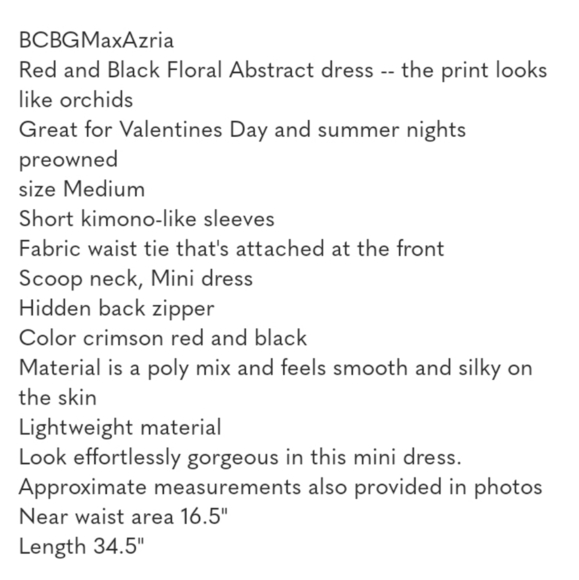 BCBGMaxAzria
Red and Black Floral Abstract dress -- the print looks like orchids
Great for Valentines Day and summer nights
preowned
size Medium
Short kimono-like sleeves
Fabric waist tie that's attached at the front
Scoop neck, Mini dress
Hidden back zipper
Color crimson red and black
Material is a poly mix and feels smooth and silky on the skin
Lightweight material
Look effortlessly gorgeous in this mini dress.
Approximate measurements also provided in photos
Near waist area 16.5"
Length 34.5"